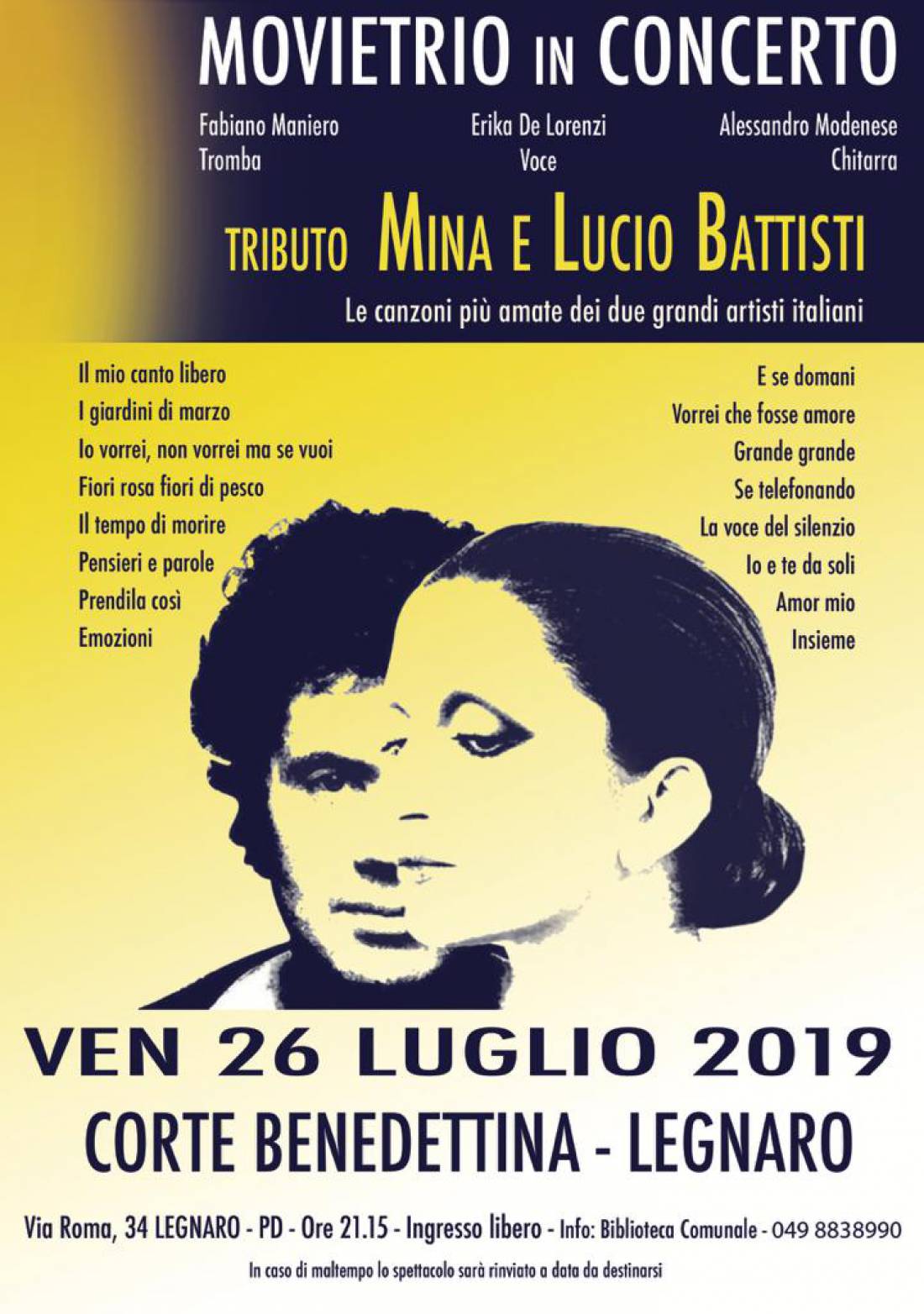 MOVIETRIO IN CONCERTO

Fabiano Maniero
Tromba

Erika De Lorenzi
Voce

Alessandro Modenese
Chitarra

TRIBUTO MINA E LUCIO BATTISTI

Le canzoni più amate dei due grandi artisti italiani

Il mio canto libero
I giardini di marzo
Io vorrei, non vorrei ma se vuoi
Fiori rosa fiori di pesco
Il tempo di morire
Pensieri e parole
Prendila così
Emozioni

E se domani
Vorrei che fosse amore
Grande grande
Se telefonando
La voce del silenzio
Io e te da soli
Amor mio
Insieme

VEN 26 LUGLIO 2019

CORTE BENEDETTINA - LEGNARO

Via Roma, 34 LEGNARO - PD - Ore 21.15 - Ingresso libero - Info: Biblioteca Comunale - 049 8838990

In caso di maltempo lo spettacolo sarà rinviato a data da destinarsi